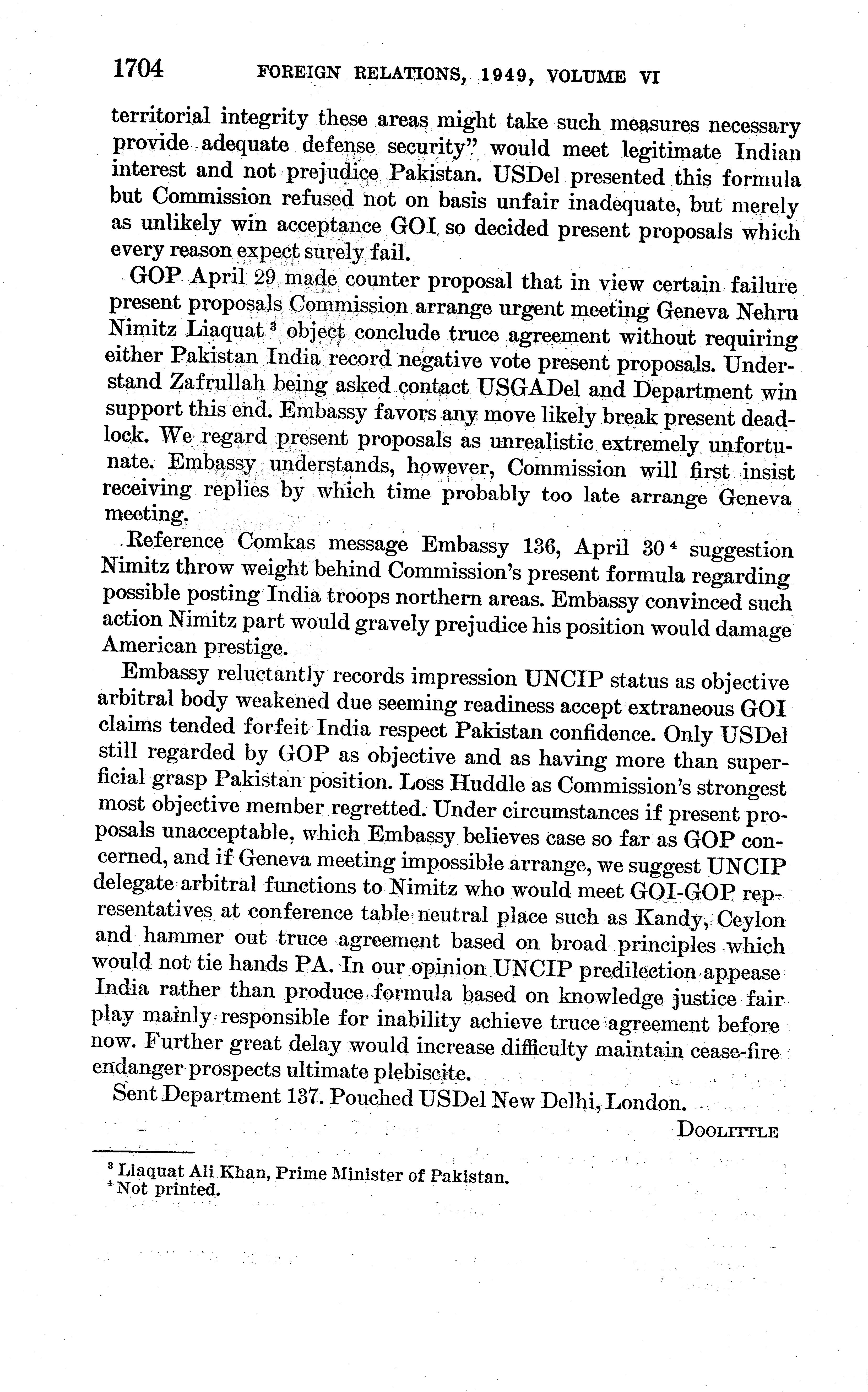 1704 FOREIGN RELATIONS, 1949, VOLUME VI

territorial integrity these areas might take such measures necessary provide adequate defense security" would meet legitimate Indian interest and not prejudice Pakistan. USDel presented this formula but Commission refused not on basis unfair inadequate, but merely as unlikely win acceptance GOI so decided present proposals which every reason expect surely fail.

GOP April 29 made counter proposal that in view certain failure present proposals Commission arrange urgent meeting Geneva Nehru Nimitz Liaquat $^3$ object conclude truce agreement without requiring either Pakistan India record negative vote present proposals. Understand Zafrullah being asked contact USGADel and Department win support this end. Embassy favors any move likely break present deadlock. We regard present proposals as unrealistic extremely unfortunate. Embassy understands, however, Commission will first insist receiving replies by which time probably too late arrange Geneva meeting.

Reference Comkas message Embassy 136, April 30 $^4$ suggestion Nimitz throw weight behind Commission's present formula regarding possible posting India troops northern areas. Embassy convinced such action Nimitz part would gravely prejudice his position would damage American prestige.

Embassy reluctantly records impression UNCIP status as objective arbitral body weakened due seeming readiness accept extraneous GOI claims tended forfeit India respect Pakistan confidence. Only USDel still regarded by GOP as objective and as having more than superficial grasp Pakistan position. Loss Huddle as Commission's strongest most objective member regretted. Under circumstances if present proposals unacceptable, which Embassy believes case so far as GOP concerned, and if Geneva meeting impossible arrange, we suggest UNCIP delegate arbitral functions to Nimitz who would meet GOI-GOP representatives at conference table neutral place such as Kandy, Ceylon and hammer out truce agreement based on broad principles which would not tie hands PA. In our opinion UNCIP predilection appease India rather than produce formula based on knowledge justice fair play mainly responsible for inability achieve truce agreement before now. Further great delay would increase difficulty maintain cease-fire endanger prospects ultimate plebiscite.

Sent Department 137. Pouched USDel New Delhi, London.

DOOLITTLE

$^3$ Liaquat Ali Khan, Prime Minister of Pakistan.
$^4$ Not printed.